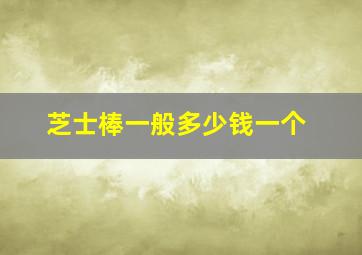 芝士棒一般多少钱一个